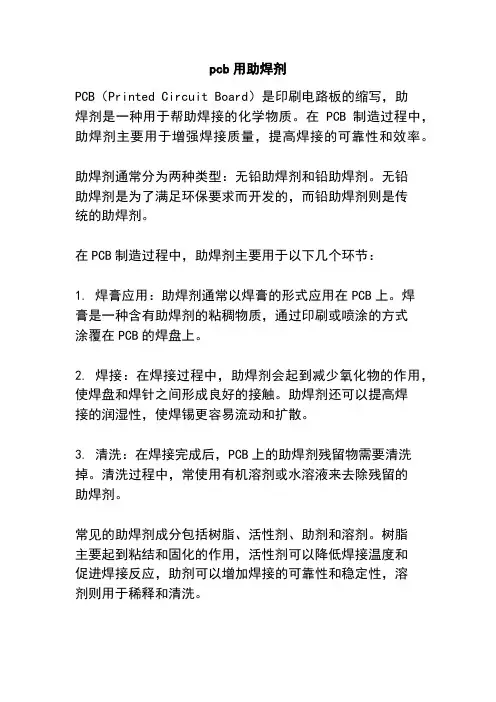 pcb 用助焊剂

PCB（Printed Circuit Board）是印刷电路板的缩写，助焊剂是一种用于帮助焊接的化学物质。在 PCB 制造过程中，助焊剂主要用于增强焊接质量，提高焊接的可靠性和效率。

助焊剂通常分为两种类型：无铅助焊剂和铅助焊剂。无铅助焊剂是为了满足环保要求而开发的，而铅助焊剂则是传统的助焊剂。

在 PCB 制造过程中，助焊剂主要用于以下几个环节：

1. 焊膏应用：助焊剂通常以焊膏的形式应用在 PCB 上。焊膏是一种含有助焊剂的粘稠物质，通过印刷或喷涂的方式涂覆在 PCB 的焊盘上。

2. 焊接：在焊接过程中，助焊剂会起到减少氧化物的作用，使焊盘和焊针之间形成良好的接触。助焊剂还可以提高焊接的润湿性，使焊锡更容易流动和扩散。

3. 清洗：在焊接完成后，PCB 上的助焊剂残留物需要清洗掉。清洗过程中，常使用有机溶剂或水溶液来去除残留的助焊剂。

常见的助焊剂成分包括树脂、活性剂、助剂和溶剂。树脂主要起到粘结和固化的作用，活性剂可以降低焊接温度和促进焊接反应，助剂可以增加焊接的可靠性和稳定性，溶剂则用于稀释和清洗。